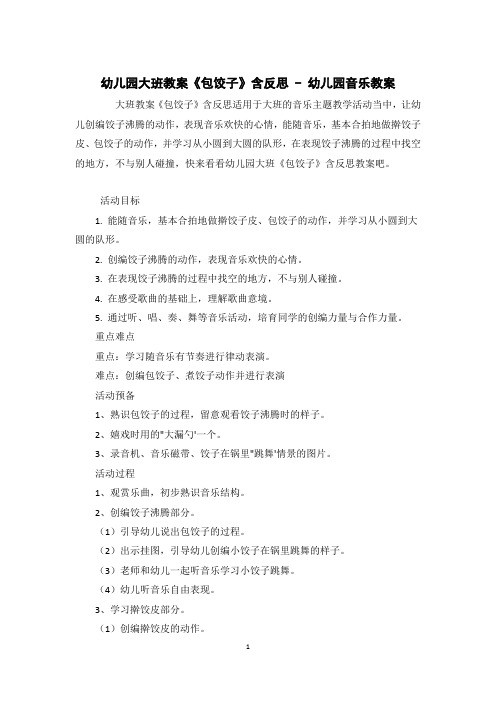 幼儿园大班教案《包饺子》含反思 – 幼儿园音乐教案

大班教案《包饺子》含反思适用于大班的音乐主题教学活动当中，让幼儿创编饺子沸腾的动作，表现音乐欢快的心情，能随音乐，基本合拍地做擀饺子皮、包饺子的动作，并学习从小圆到大圆的队形，在表现饺子沸腾的过程中找空的地方，不与别人碰撞，快来看看幼儿园大班《包饺子》含反思教案吧。

活动目标

1. 能随音乐，基本合拍地做擀饺子皮、包饺子的动作，并学习从小圆到大圆的队形。

2. 创编饺子沸腾的动作，表现音乐欢快的心情。

3. 在表现饺子沸腾的过程中找空的地方，不与别人碰撞。

4. 在感受歌曲的基础上，理解歌曲意境。

5. 通过听、唱、奏、舞等音乐活动，培育同学的创编力量与合作力量。

重点难点

重点：学习随音乐有节奏进行律动表演。

难点：创编包饺子、煮饺子动作并进行表演

活动预备

1、熟识包饺子的过程，留意观看饺子沸腾时的样子。

2、嬉戏时用的"大漏勺"一个。

3、录音机、音乐磁带、饺子在锅里"跳舞"情景的图片。

活动过程

1、观赏乐曲，初步熟识音乐结构。

2、创编饺子沸腾部分。

（1）引导幼儿说出包饺子的过程。

（2）出示挂图，引导幼儿创编小饺子在锅里跳舞的样子。

（3）老师和幼儿一起听音乐学习小饺子跳舞。

（4）幼儿听音乐自由表现。

3、学习擀饺皮部分。

（1）创编擀饺皮的动作。

1